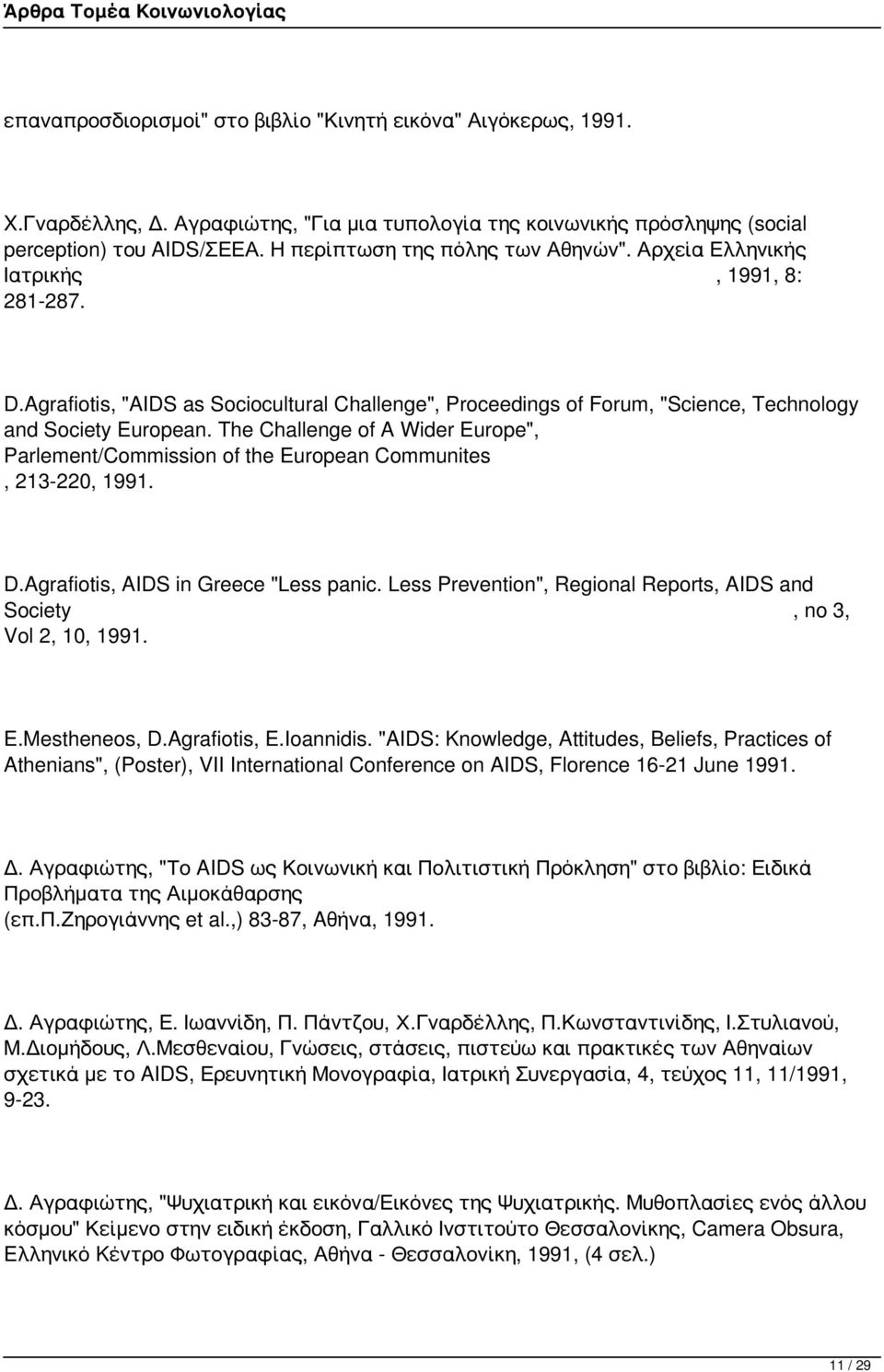 Άρθρα Τομέα Κοινωνιολογίας

επαναπροσδιορισμοί" στο βιβλίο "Κινητή εικόνα" Αιγόκερως, 1991.

Χ.Γναρδέλλης, Δ. Αγραφιώτης, "Για μια τυπολογία της κοινωνικής πρόσληψης (social perception) του AIDS/ΣΕΕΑ. Η περίπτωση της πόλης των Αθηνών". Αρχεία Ελληνικής Ιατρικής , 1991, 8: 281-287.

D.Agrafiotis, "AIDS as Sociocultural Challenge", Proceedings of Forum, "Science, Technology and Society European. The Challenge of A Wider Europe", Parlement/Commission of the European Communites , 213-220, 1991.

D.Agrafiotis, AIDS in Greece "Less panic. Less Prevention", Regional Reports, AIDS and Society , no 3, Vol 2, 10, 1991.

E.Mestheneos, D.Agrafiotis, E.Ioannidis. "AIDS: Knowledge, Attitudes, Beliefs, Practices of Athenians", (Poster), VII International Conference on AIDS, Florence 16-21 June 1991.

Δ. Αγραφιώτης, "Το AIDS ως Κοινωνική και Πολιτιστική Πρόκληση" στο βιβλίο: Ειδικά Προβλήματα της Αιμοκάθαρσης (επ.Π.Ζηρογιάννης et al.,) 83-87, Αθήνα, 1991.

Δ. Αγραφιώτης, Ε. Ιωαννίδη, Π. Πάντζου, Χ.Γναρδέλλης, Π.Κωνσταντινίδης, Ι.Στυλιανού, Μ.Διομήδους, Λ.Μεσθεναίου, Γνώσεις, στάσεις, πιστεύω και πρακτικές των Αθηναίων σχετικά με το AIDS, Ερευνητική Μονογραφία, Ιατρική Συνεργασία, 4, τεύχος 11, 11/1991, 9-23.

Δ. Αγραφιώτης, "Ψυχιατρική και εικόνα/Εικόνες της Ψυχιατρικής. Μυθοπλασίες ενός άλλου κόσμου" Κείμενο στην ειδική έκδοση, Γαλλικό Ινστιτούτο Θεσσαλονίκης, Camera Obsura, Ελληνικό Κέντρο Φωτογραφίας, Αθήνα - Θεσσαλονίκη, 1991, (4 σελ.)

11 / 29